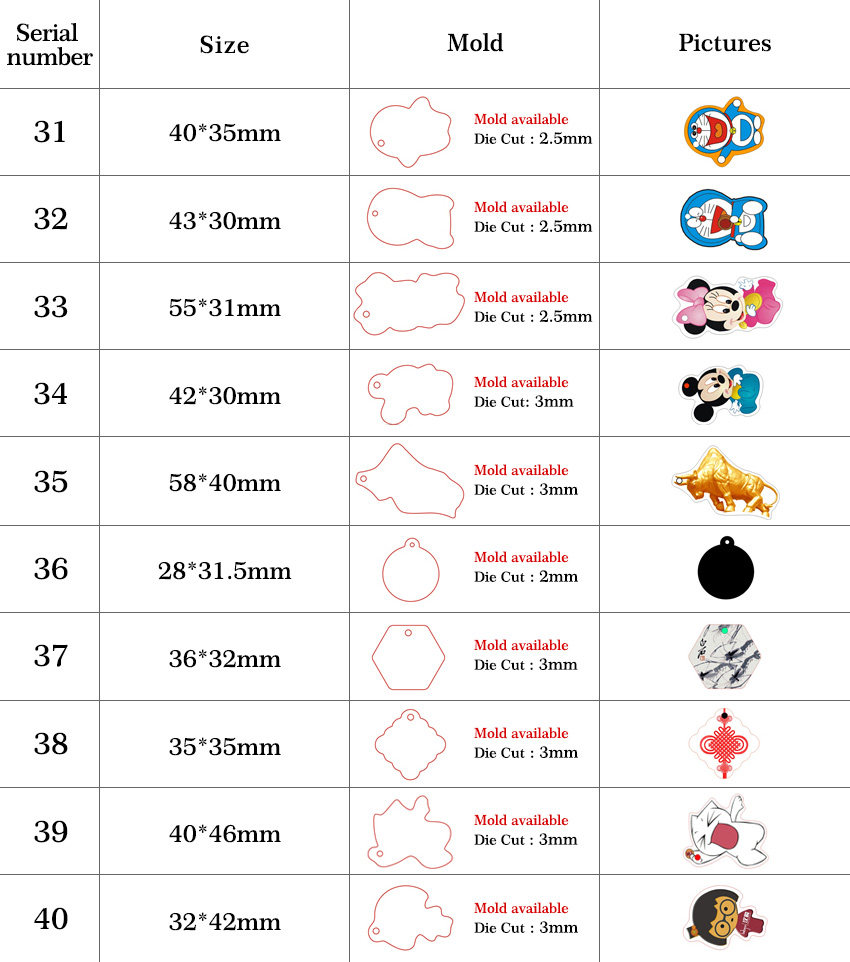 | Serial number | Size | Mold | Pictures |
|---|---|---|---|
| 31 | 40*35mm | Mold available Die Cut : 2.5mm | |
| 32 | 43*30mm | Mold available Die Cut : 2.5mm | |
| 33 | 55*31mm | Mold available Die Cut : 2.5mm | |
| 34 | 42*30mm | Mold available Die Cut: 3mm | |
| 35 | 58*40mm | Mold available Die Cut : 3mm | |
| 36 | 28*31.5mm | Mold available Die Cut : 2mm | |
| 37 | 36*32mm | Mold available Die Cut : 3mm | |
| 38 | 35*35mm | Mold available Die Cut : 3mm | |
| 39 | 40*46mm | Mold available Die Cut : 3mm | |
| 40 | 32*42mm | Mold available Die Cut : 3mm | |